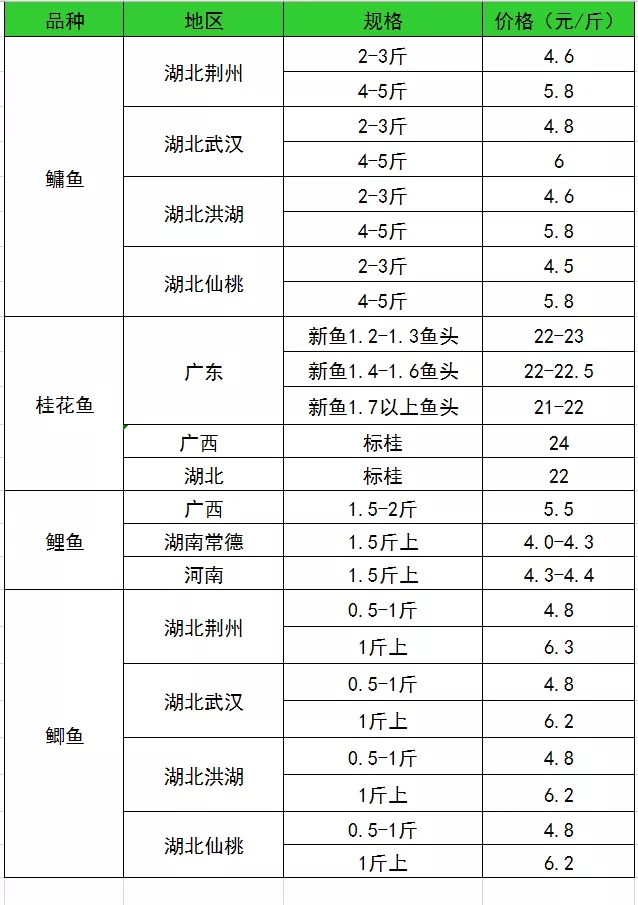 | 品种 | 地区 | 规格 | 价格（元/斤） |
|---|---|---|---|
| 鳙鱼 | 湖北荆州 | 2-3斤 | 4.6 |
| | | 4-5斤 | 5.8 |
| | 湖北武汉 | 2-3斤 | 4.8 |
| | | 4-5斤 | 6 |
| | 湖北洪湖 | 2-3斤 | 4.6 |
| | | 4-5斤 | 5.8 |
| | 湖北仙桃 | 2-3斤 | 4.5 |
| | | 4-5斤 | 5.8 |
| 桂花鱼 | 广东 | 新鱼1.2-1.3鱼头 | 22-23 |
| | | 新鱼1.4-1.6鱼头 | 22-22.5 |
| | | 新鱼1.7以上鱼头 | 21-22 |
| | 广西 | 标桂 | 24 |
| | 湖北 | 标桂 | 22 |
| 鲤鱼 | 广西 | 1.5-2斤 | 5.5 |
| | 湖南常德 | 1.5斤上 | 4.0-4.3 |
| | 河南 | 1.5斤上 | 4.3-4.4 |
| 鲫鱼 | 湖北荆州 | 0.5-1斤 | 4.8 |
| | | 1斤上 | 6.3 |
| | 湖北武汉 | 0.5-1斤 | 4.8 |
| | | 1斤上 | 6.2 |
| | 湖北洪湖 | 0.5-1斤 | 4.8 |
| | | 1斤上 | 6.2 |
| | 湖北仙桃 | 0.5-1斤 | 4.8 |
| | | 1斤上 | 6.2 |